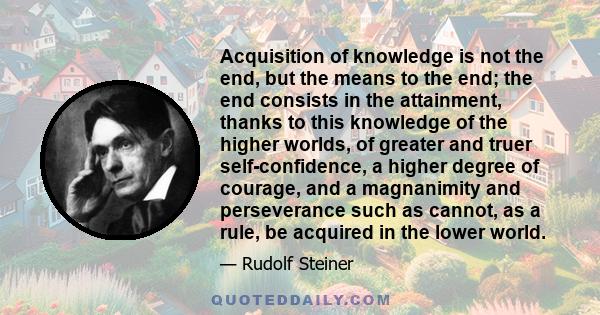 Acquisition of knowledge is not the end, but the means to the end; the end consists in the attainment, thanks to this knowledge of the higher worlds, of greater and truer self-confidence, a higher degree of courage, and a magnanimity and perseverance such as cannot, as a rule, be acquired in the lower world.

— Rudolf Steiner

QUOTEDDAILY.COM